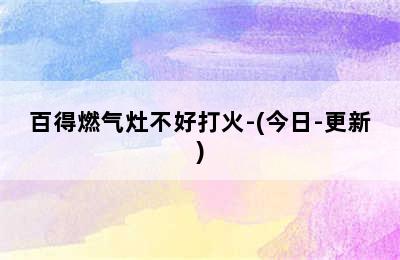 百得燃气灶不好打火-(今日-更新)